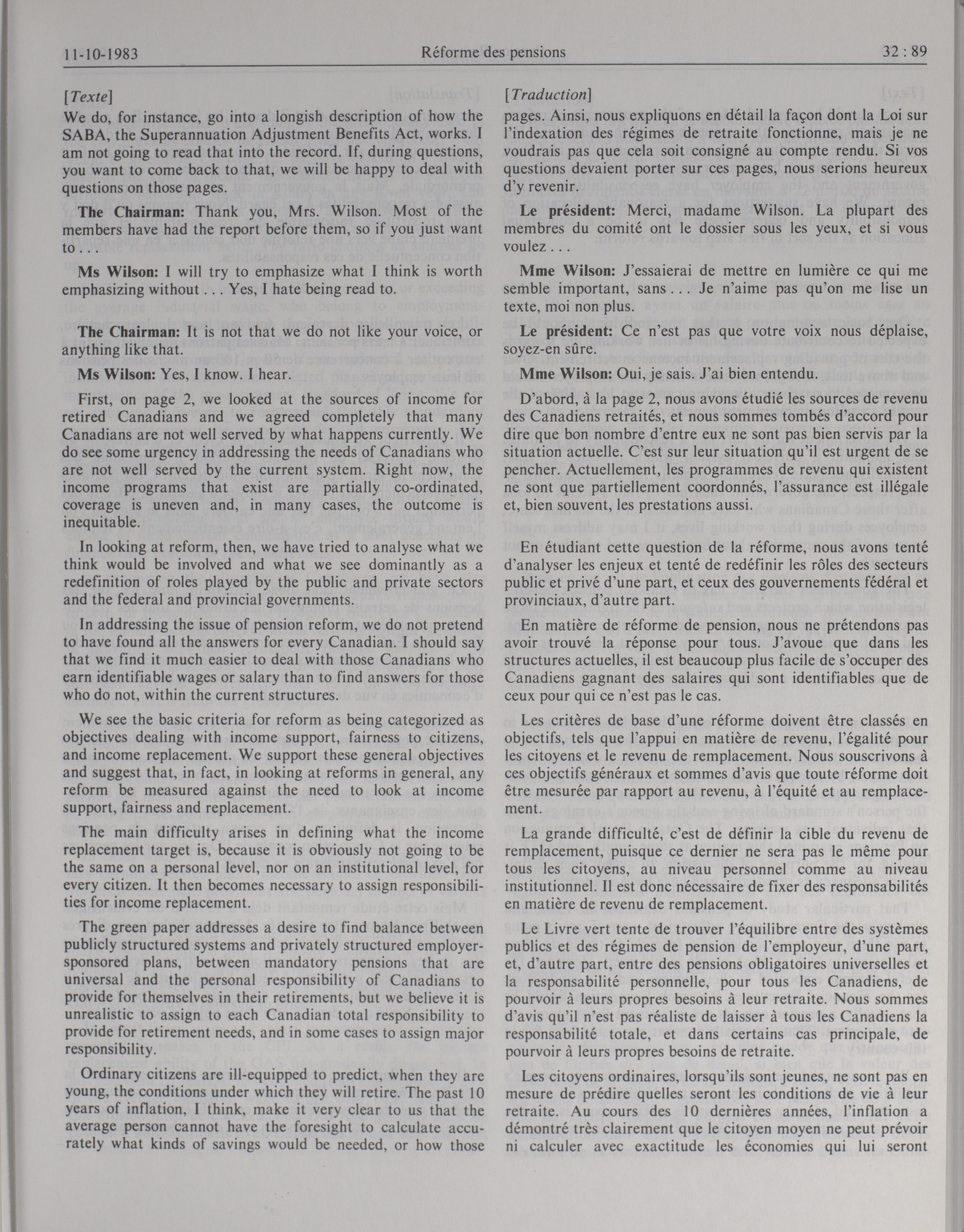 11-10-1983 Réforme des pensions 32 : 89

[Texte]

We do, for instance, go into a longish description of how the SABA, the Superannuation Adjustment Benefits Act, works. I am not going to read that into the record. If, during questions, you want to come back to that, we will be happy to deal with questions on those pages.

The Chairman: Thank you, Mrs. Wilson. Most of the members have had the report before them, so if you just want to . . .

Ms Wilson: I will try to emphasize what I think is worth emphasizing without . . . Yes, I hate being read to.

The Chairman: It is not that we do not like your voice, or anything like that.

Ms Wilson: Yes, I know. I hear.

First, on page 2, we looked at the sources of income for retired Canadians and we agreed completely that many Canadians are not well served by what happens currently. We do see some urgency in addressing the needs of Canadians who are not well served by the current system. Right now, the income programs that exist are partially co-ordinated, coverage is uneven and, in many cases, the outcome is inequitable.

In looking at reform, then, we have tried to analyse what we think would be involved and what we see dominantly as a redefinition of roles played by the public and private sectors and the federal and provincial governments.

In addressing the issue of pension reform, we do not pretend to have found all the answers for every Canadian. I should say that we find it much easier to deal with those Canadians who earn identifiable wages or salary than to find answers for those who do not, within the current structures.

We see the basic criteria for reform as being categorized as objectives dealing with income support, fairness to citizens, and income replacement. We support these general objectives and suggest that, in fact, in looking at reforms in general, any reform be measured against the need to look at income support, fairness and replacement.

The main difficulty arises in defining what the income replacement target is, because it is obviously not going to be the same on a personal level, nor on an institutional level, for every citizen. It then becomes necessary to assign responsibilities for income replacement.

The green paper addresses a desire to find balance between publicly structured systems and privately structured employer-sponsored plans, between mandatory pensions that are universal and the personal responsibility of Canadians to provide for themselves in their retirements, but we believe it is unrealistic to assign to each Canadian total responsibility to provide for retirement needs, and in some cases to assign major responsibility.

Ordinary citizens are ill-equipped to predict, when they are young, the conditions under which they will retire. The past 10 years of inflation, I think, make it very clear to us that the average person cannot have the foresight to calculate accurately what kinds of savings would be needed, or how those

[Traduction]

pages. Ainsi, nous expliquons en détail la façon dont la Loi sur l'indexation des régimes de retraite fonctionne, mais je ne voudrais pas que cela soit consigné au compte rendu. Si vos questions devaient porter sur ces pages, nous serions heureux d'y revenir.

Le président: Merci, madame Wilson. La plupart des membres du comité ont le dossier sous les yeux, et si vous voulez . . .

Mme Wilson: J'essaierai de mettre en lumière ce qui me semble important, sans . . . Je n'aime pas qu'on me lise un texte, moi non plus.

Le président: Ce n'est pas que votre voix nous déplaise, soyez-en sûre.

Mme Wilson: Oui, je sais. J'ai bien entendu.

D'abord, à la page 2, nous avons étudié les sources de revenu des Canadiens retraités, et nous sommes tombés d'accord pour dire que bon nombre d'entre eux ne sont pas bien servis par la situation actuelle. C'est sur leur situation qu'il est urgent de se pencher. Actuellement, les programmes de revenu qui existent ne sont que partiellement coordonnés, l'assurance est illégale et, bien souvent, les prestations aussi.

En étudiant cette question de la réforme, nous avons tenté d'analyser les enjeux et tenté de redéfinir les rôles des secteurs public et privé d'une part, et ceux des gouvernements fédéral et provinciaux, d'autre part.

En matière de réforme de pension, nous ne prétendons pas avoir trouvé la réponse pour tous. J'avoue que dans les structures actuelles, il est beaucoup plus facile de s'occuper des Canadiens gagnant des salaires qui sont identifiables que de ceux pour qui ce n'est pas le cas.

Les critères de base d'une réforme doivent être classés en objectifs, tels que l'appui en matière de revenu, l'égalité pour les citoyens et le revenu de remplacement. Nous souscrivons à ces objectifs généraux et sommes d'avis que toute réforme doit être mesurée par rapport au revenu, à l'équité et au remplacement.

La grande difficulté, c'est de définir la cible du revenu de remplacement, puisque ce dernier ne sera pas le même pour tous les citoyens, au niveau personnel comme au niveau institutionnel. Il est donc nécessaire de fixer des responsabilités en matière de revenu de remplacement.

Le Livre vert tente de trouver l'équilibre entre des systèmes publics et des régimes de pension de l'employeur, d'une part, et, d'autre part, entre des pensions obligatoires universelles et la responsabilité personnelle, pour tous les Canadiens, de pourvoir à leurs propres besoins à leur retraite. Nous sommes d'avis qu'il n'est pas réaliste de laisser à tous les Canadiens la responsabilité totale, et dans certains cas principale, de pourvoir à leurs propres besoins de retraite.

Les citoyens ordinaires, lorsqu'ils sont jeunes, ne sont pas en mesure de prédire quelles seront les conditions de vie à leur retraite. Au cours des 10 dernières années, l'inflation a démontré très clairement que le citoyen moyen ne peut prévoir ni calculer avec exactitude les économies qui lui seront